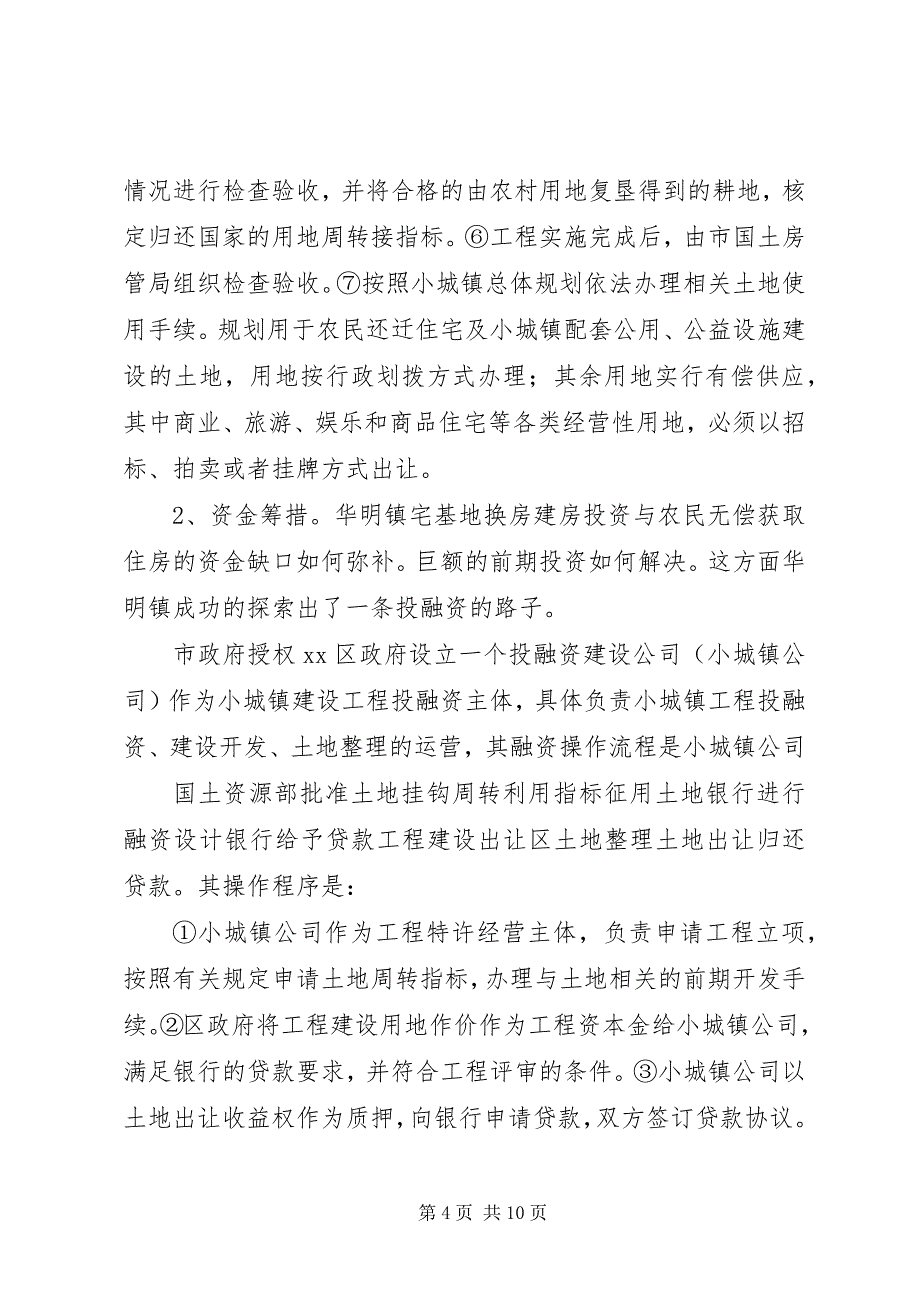 情况进行检查验收，并将合格的由农村用地复垦得到的耕地，核定归还国家的用地周转接指标。⑥工程实施完成后，由市国土房管局组织检查验收。⑦按照小城镇总体规划依法办理相关土地使用手续。规划用于农民还迁住宅及小城镇配套公用、公益设施建设的土地，用地按行政划拨方式办理；其余用地实行有偿供应，其中商业、旅游、娱乐和商品住宅等各类经营性用地，必须以招标、拍卖或者挂牌方式出让。

2、资金筹措。华明镇宅基地换房建房投资与农民无偿获取住房的资金缺口如何弥补。巨额的前期投资如何解决。这方面华明镇成功的探索出了一条投融资的路子。

市政府授权 xx 区政府设立一个投融资建设公司（小城镇公司）作为小城镇建设工程投融资主体，具体负责小城镇工程投融资、建设开发、土地整理的运营，其融资操作流程是小城镇公司

国土资源部批准土地挂钩周转利用指标征用土地银行进行融资设计银行给予贷款工程建设出让区土地整理土地出让归还贷款。其操作程序是：

①小城镇公司作为工程特许经营主体，负责申请工程立项，按照有关规定申请土地周转指标，办理与土地相关的前期开发手续。②区政府将工程建设用地作价作为工程资本金给小城镇公司，满足银行的贷款要求，并符合工程评审的条件。③小城镇公司以土地出让收益权作为质押，向银行申请贷款，双方签订贷款协议。

第 4 页 共 10 页